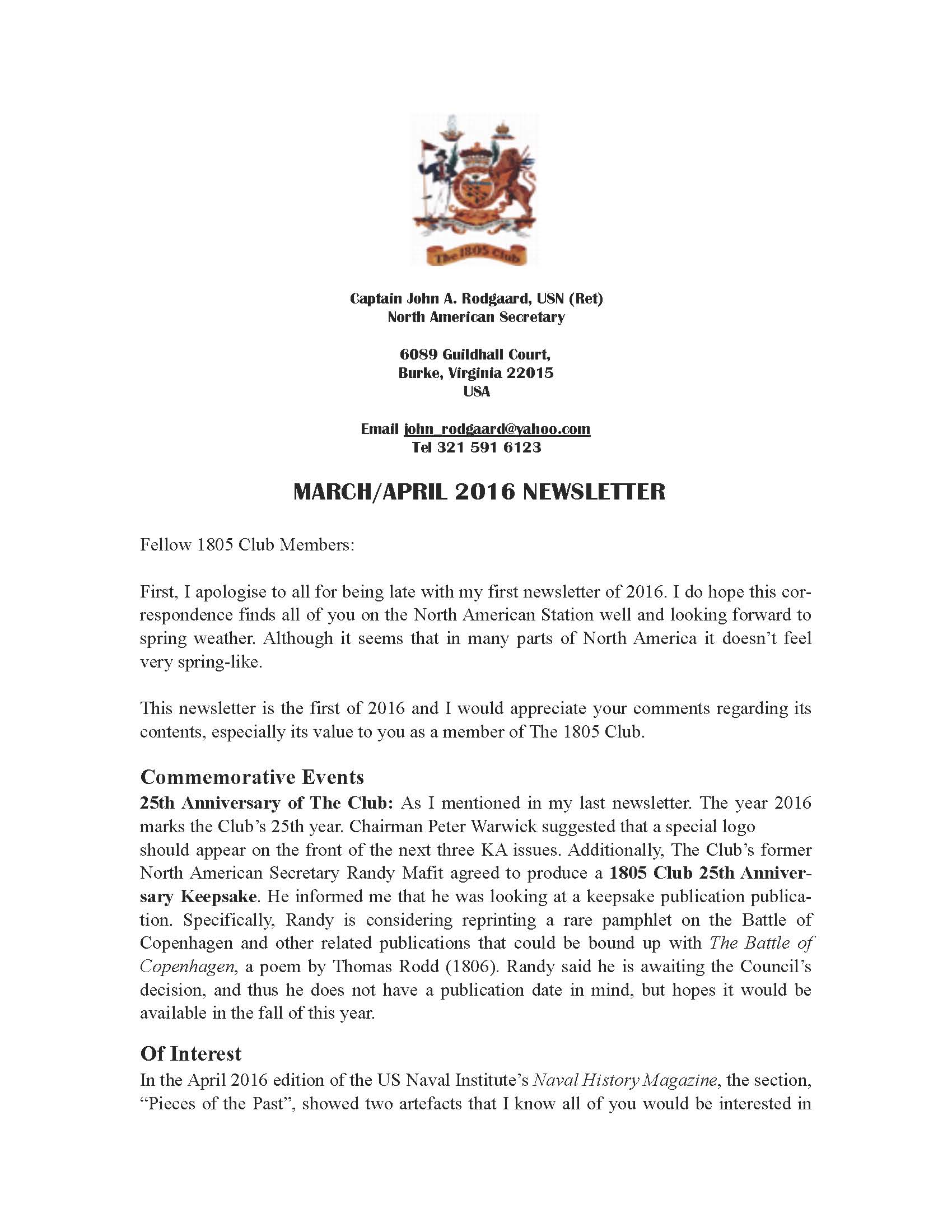 The 1805 Club

Captain John A. Rodgaard, USN (Ret)
North American Secretary

6089 Guildhall Court,
Burke, Virginia 22015
USA

Email john_rodgaard@yahoo.com
Tel 321 591 6123

MARCH/APRIL 2016 NEWSLETTER

Fellow 1805 Club Members:

First, I apologise to all for being late with my first newsletter of 2016. I do hope this correspondence finds all of you on the North American Station well and looking forward to spring weather. Although it seems that in many parts of North America it doesn't feel very spring-like.

This newsletter is the first of 2016 and I would appreciate your comments regarding its contents, especially its value to you as a member of The 1805 Club.

Commemorative Events

25th Anniversary of The Club: As I mentioned in my last newsletter. The year 2016 marks the Club's 25th year. Chairman Peter Warwick suggested that a special logo should appear on the front of the next three KA issues. Additionally, The Club's former North American Secretary Randy Mafit agreed to produce a 1805 Club 25th Anniversary Keepsake. He informed me that he was looking at a keepsake publication publication. Specifically, Randy is considering reprinting a rare pamphlet on the Battle of Copenhagen and other related publications that could be bound up with The Battle of Copenhagen, a poem by Thomas Rodd (1806). Randy said he is awaiting the Council's decision, and thus he does not have a publication date in mind, but hopes it would be available in the fall of this year.

Of Interest

In the April 2016 edition of the US Naval Institute's Naval History Magazine, the section, "Pieces of the Past", showed two artefacts that I know all of you would be interested in